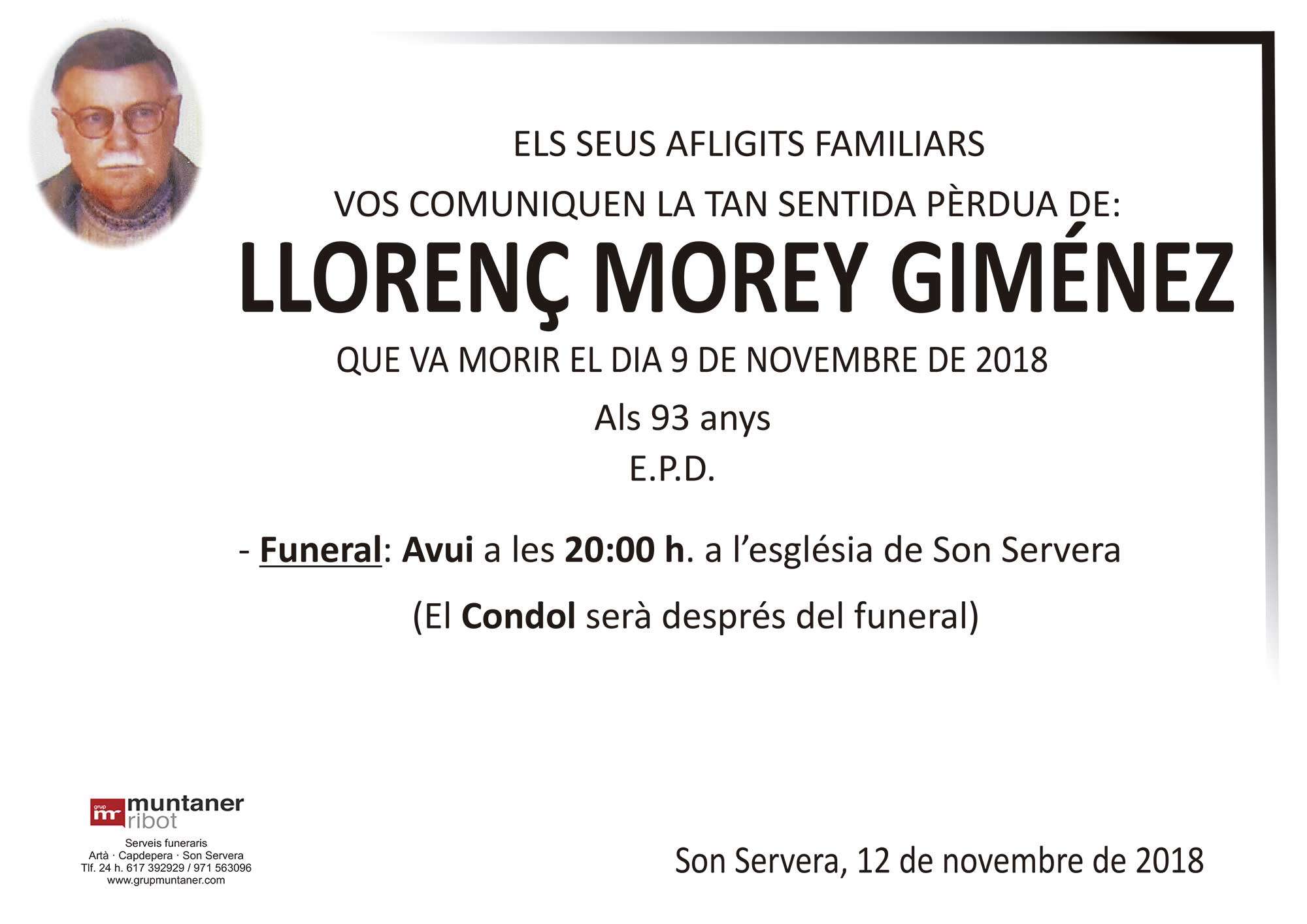 ELS SEUS AFLIGITS FAMILIARS

VOS COMUNIQUEN LA TAN SENTIDA PÈRDUA DE:

LLORENÇ MOREY GIMÉNEZ

QUE VA MORIR EL DIA 9 DE NOVEMBRE DE 2018

Als 93 anys

E.P.D.

- Funeral: Avui a les 20:00 h. a l'església de Son Servera

(El Condol serà després del funeral)

grup mr muntaner ribot

Serveis funeraris
Artà · Capdepera · Son Servera
Tlf. 24 h. 617 392929 / 971 563096
www.grupmuntaner.com

Son Servera, 12 de novembre de 2018